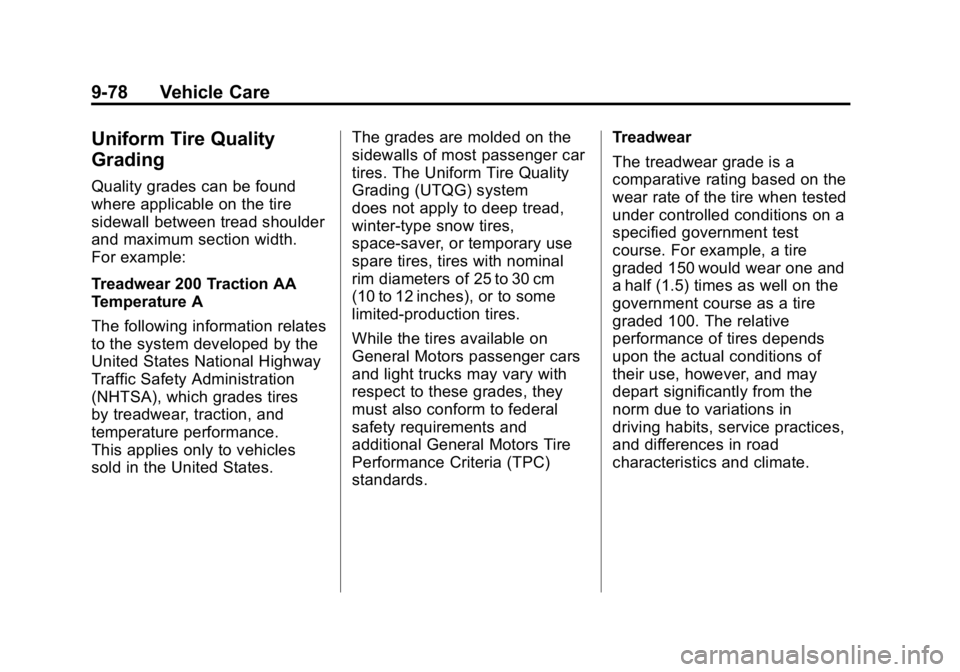 9-78 Vehicle Care

Uniform Tire Quality Grading

Quality grades can be found where applicable on the tire sidewall between tread shoulder and maximum section width. For example:

Treadwear 200 Traction AA Temperature A

The following information relates to the system developed by the United States National Highway Traffic Safety Administration (NHTSA), which grades tires by treadwear, traction, and temperature performance. This applies only to vehicles sold in the United States.

The grades are molded on the sidewalls of most passenger car tires. The Uniform Tire Quality Grading (UTQG) system does not apply to deep tread, winter-type snow tires, space-saver, or temporary use spare tires, tires with nominal rim diameters of 25 to 30 cm (10 to 12 inches), or to some limited-production tires.

While the tires available on General Motors passenger cars and light trucks may vary with respect to these grades, they must also conform to federal safety requirements and additional General Motors Tire Performance Criteria (TPC) standards.

Treadwear

The treadwear grade is a comparative rating based on the wear rate of the tire when tested under controlled conditions on a specified government test course. For example, a tire graded 150 would wear one and a half (1.5) times as well on the government course as a tire graded 100. The relative performance of tires depends upon the actual conditions of their use, however, and may depart significantly from the norm due to variations in driving habits, service practices, and differences in road characteristics and climate.

carmanualsonline.info